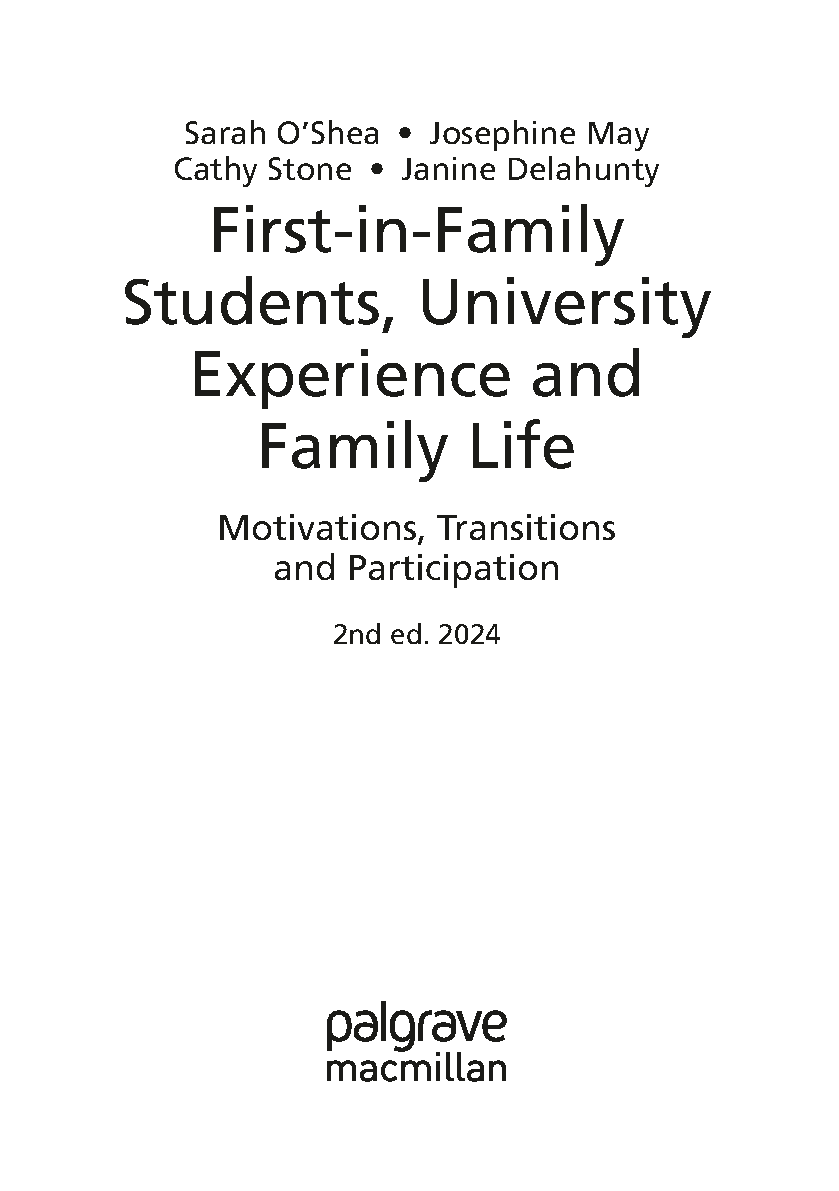 Sarah O'Shea • Josephine May
Cathy Stone • Janine Delahunty

First-in-Family Students, University Experience and Family Life

Motivations, Transitions and Participation

2nd ed. 2024

palgrave
macmillan